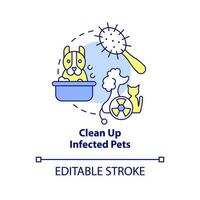 Clean Up Infected Pets

EDITABLE STROKE